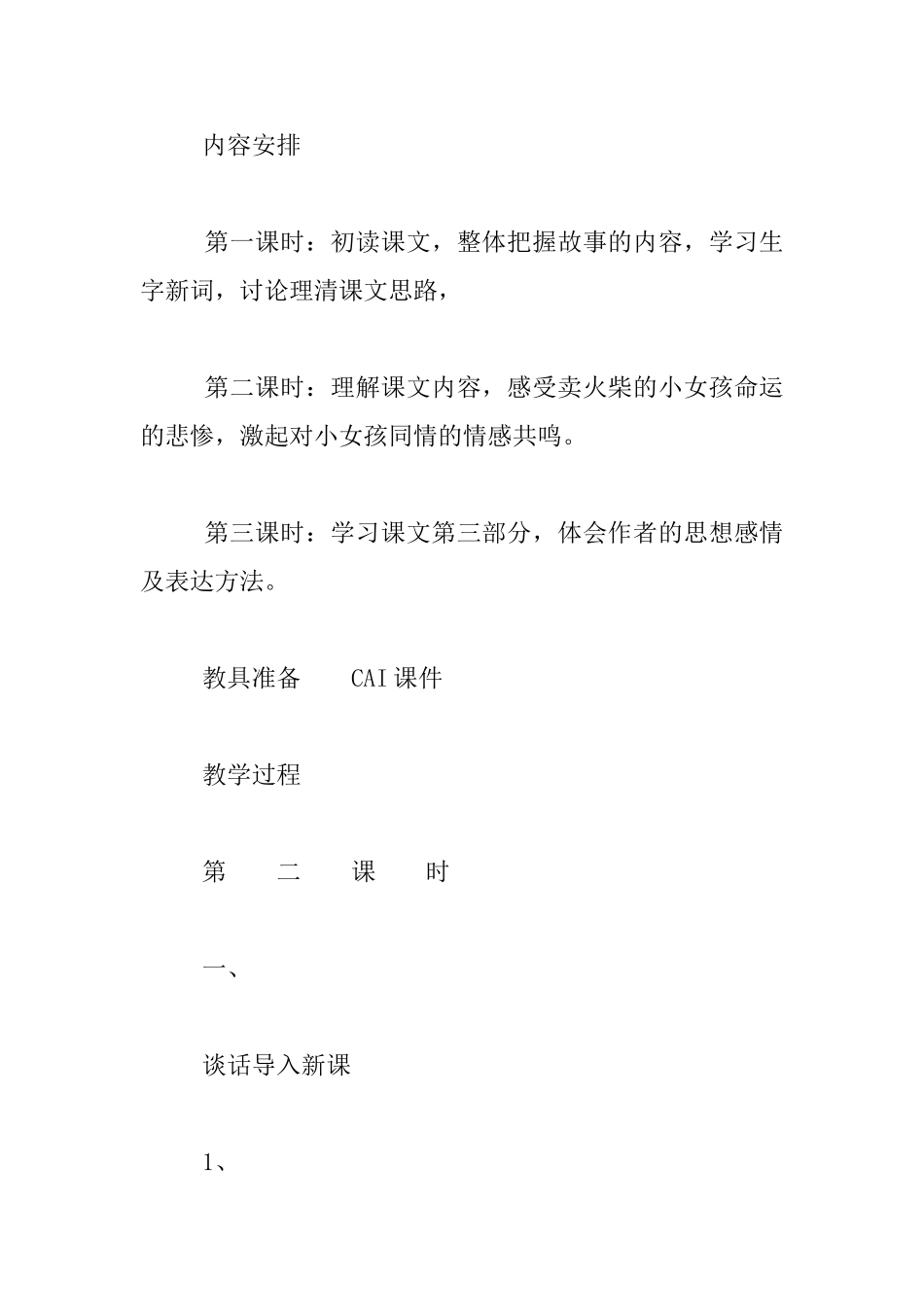 内容安排

第一课时：初读课文，整体把握故事的内容，学习生字新词，讨论理清课文思路，

第二课时：理解课文内容，感受卖火柴的小女孩命运的悲惨，激起对小女孩同情的情感共鸣。

第三课时：学习课文第三部分，体会作者的思想感情及表达方法。

教具准备　CAI课件

教学过程

第　二　课　时

一、

谈话导入新课

1、